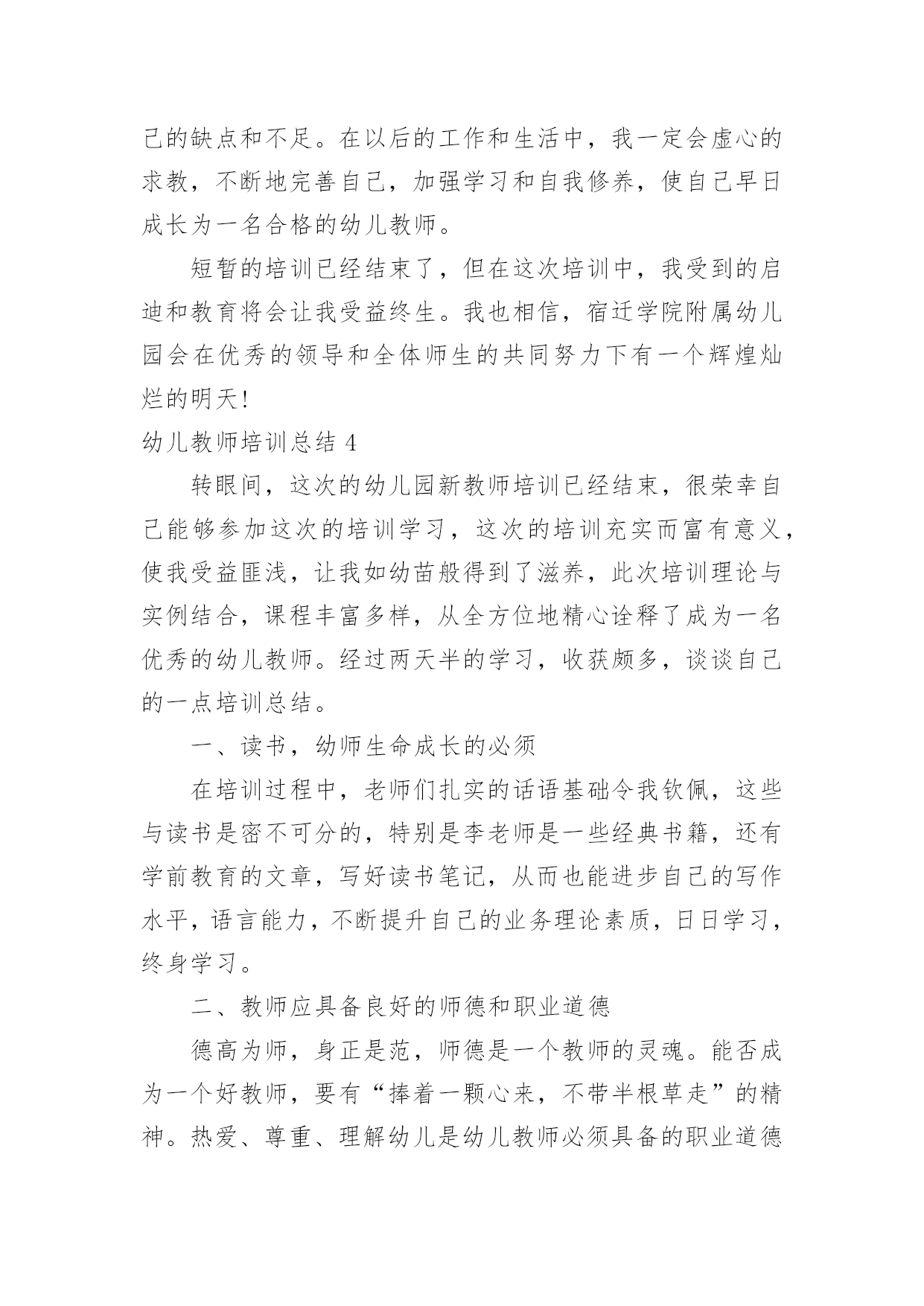 己的缺点和不足。在以后的工作和生活中，我一定会虚心的求教，不断地完善自己，加强学习和自我修养，使自己早日成长为一名合格的幼儿教师。

短暂的培训已经结束了，但在这次培训中，我受到的启迪和教育将会让我受益终生。我也相信，宿迁学院附属幼儿园会在优秀的领导和全体师生的共同努力下有一个辉煌灿烂的明天！

幼儿教师培训总结 4

转眼间，这次的幼儿园新教师培训已经结束，很荣幸自己能够参加这次的培训学习，这次的培训充实而富有意义，使我受益匪浅，让我如幼苗般得到了滋养，此次培训理论与实例结合，课程丰富多样，从全方位地精心诠释了成为一名优秀的幼儿教师。经过两天半的学习，收获颇多，谈谈自己的一点培训总结。

一、读书，幼师生命成长的必须

在培训过程中，老师们扎实的话语基础令我钦佩，这些与读书是密不可分的，特别是李老师是一些经典书籍，还有学前教育的文章，写好读书笔记，从而也能进步自己的写作水平，语言能力，不断提升自己的业务理论素质，日日学习，终身学习。

二、教师应具备良好的师德和职业道德

德高为师，身正是范，师德是一个教师的灵魂。能否成为一个好教师，要有“捧着一颗心来，不带半根草走”的精神。热爱、尊重、理解幼儿是幼儿教师必须具备的职业道德